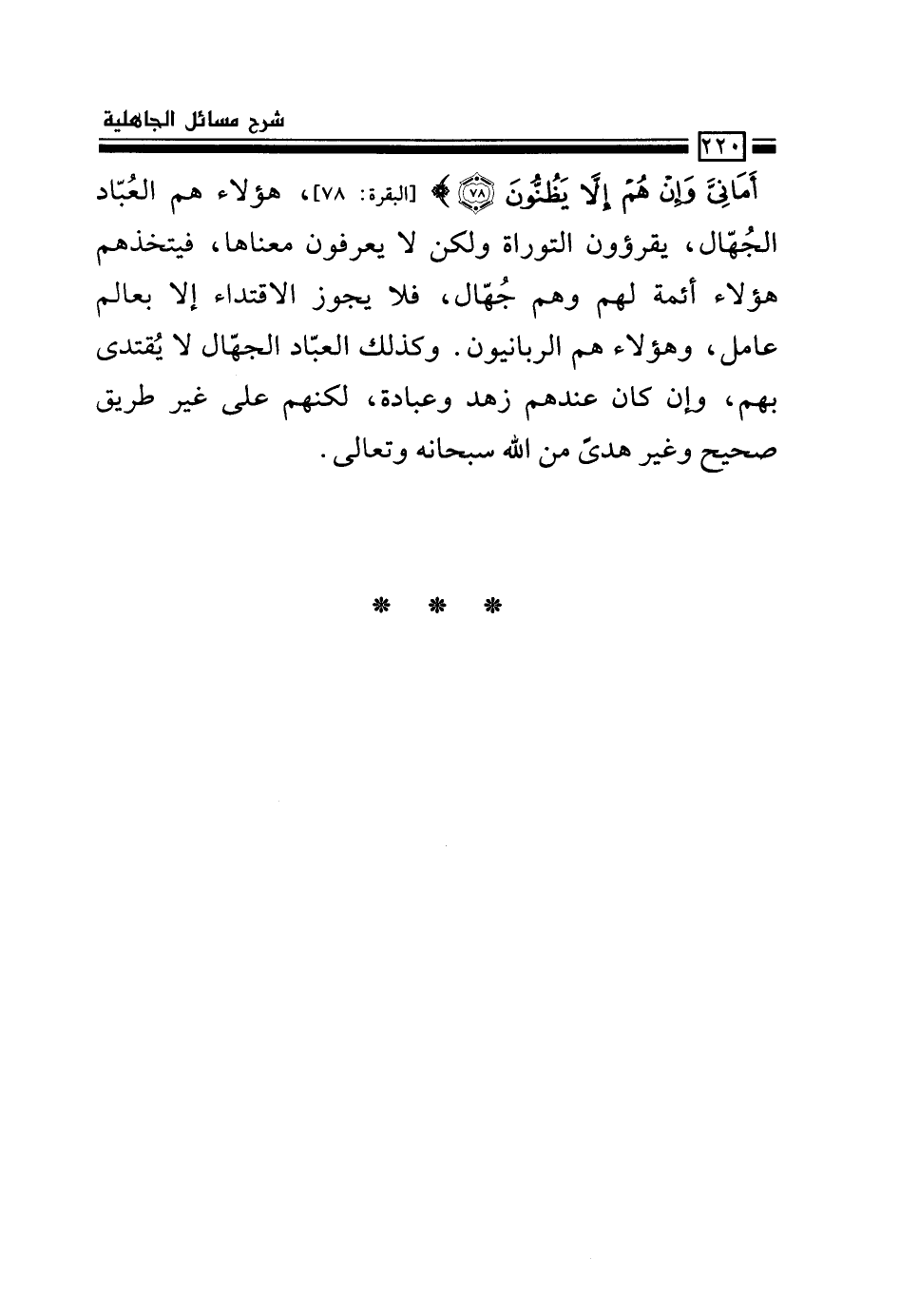 شرح مسائل الجاهلية

٢٢٠

أَمَانِيَّ وَإِنْ هُمْ إِلَّا يَظُنُّونَ ﴿٧٨﴾ ﴾ [البقرة: ٧٨]، هؤلاء هم العُبّاد الجُهّال، يقرؤون التوراة ولكن لا يعرفون معناها، فيتخذهم هؤلاء أئمة لهم وهم جُهّال، فلا يجوز الاقتداء إلا بعالم عامل، وهؤلاء هم الربانيون. وكذلك العبّاد الجهّال لا يُقتدى بهم، وإن كان عندهم زهد وعبادة، لكنهم على غير طريق صحيح وغير هدىً من الله سبحانه وتعالى.

* * *